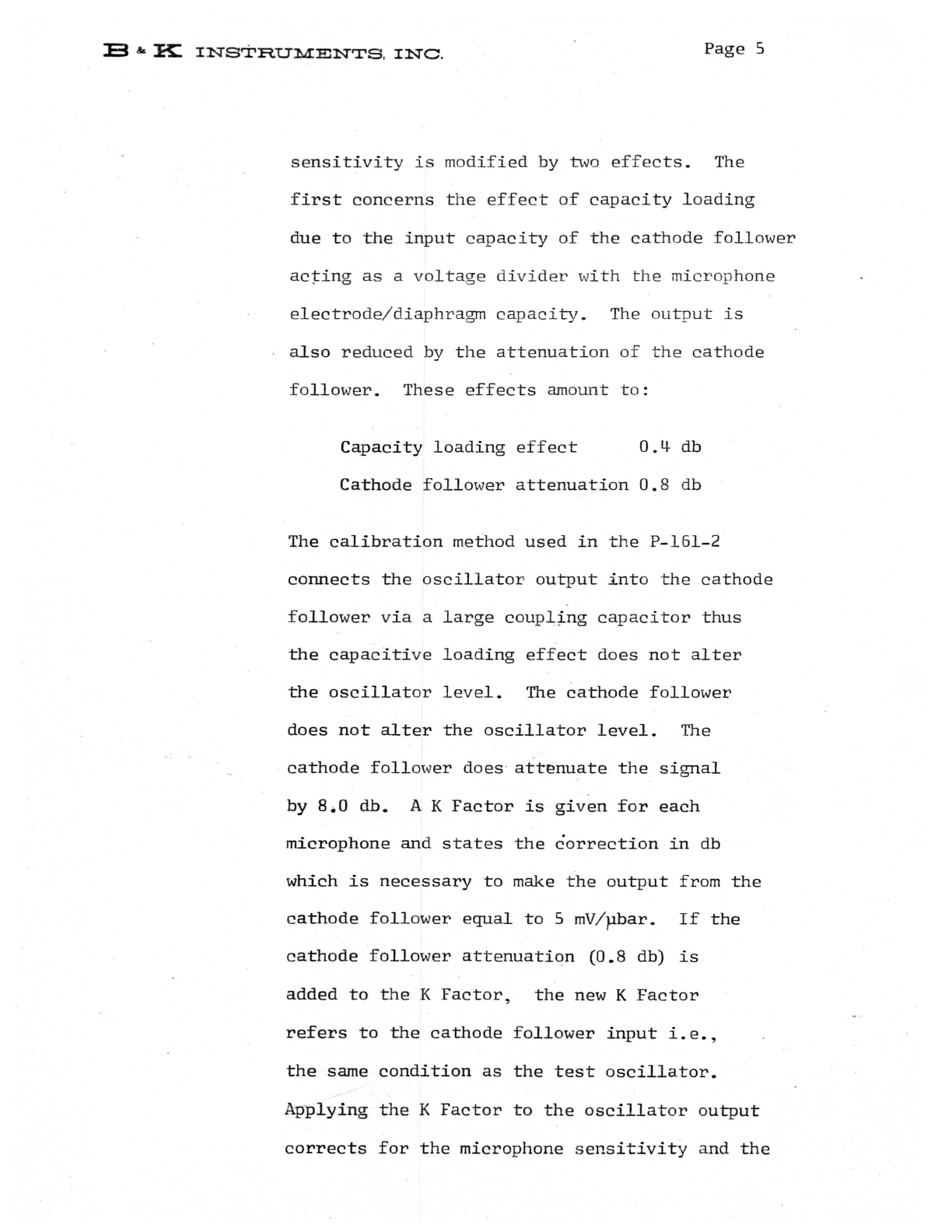 B & K INSTRUMENTS, INC.

Page 5

sensitivity is modified by two effects. The first concerns the effect of capacity loading due to the input capacity of the cathode follower acting as a voltage divider with the microphone electrode/diaphragm capacity. The output is also reduced by the attenuation of the cathode follower. These effects amount to:

Capacity loading effect 0.4 db
Cathode follower attenuation 0.8 db

The calibration method used in the P-161-2 connects the oscillator output into the cathode follower via a large coupling capacitor thus the capacitive loading effect does not alter the oscillator level. The cathode follower does not alter the oscillator level. The cathode follower does attenuate the signal by 8.0 db. A K Factor is given for each microphone and states the correction in db which is necessary to make the output from the cathode follower equal to 5 mV/μbar. If the cathode follower attenuation (0.8 db) is added to the K Factor, the new K Factor refers to the cathode follower input i.e., the same condition as the test oscillator. Applying the K Factor to the oscillator output corrects for the microphone sensitivity and the